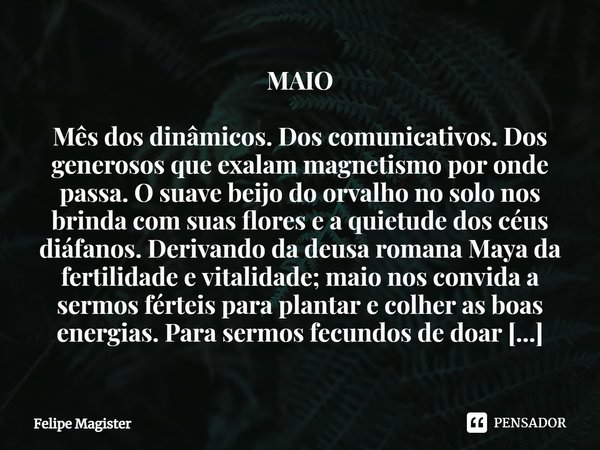 MAIO

Mês dos dinâmicos. Dos comunicativos. Dos generosos que exalam magnetismo por onde passa. O suave beijo do orvalho no solo nos brinda com suas flores e a quietude dos céus diáfanos. Derivando da deusa romana Maya da fertilidade e vitalidade; maio nos convida a sermos férteis para plantar e colher as boas energias. Para sermos fecundos de doar [...]

Felipe Magister

PENSADOR